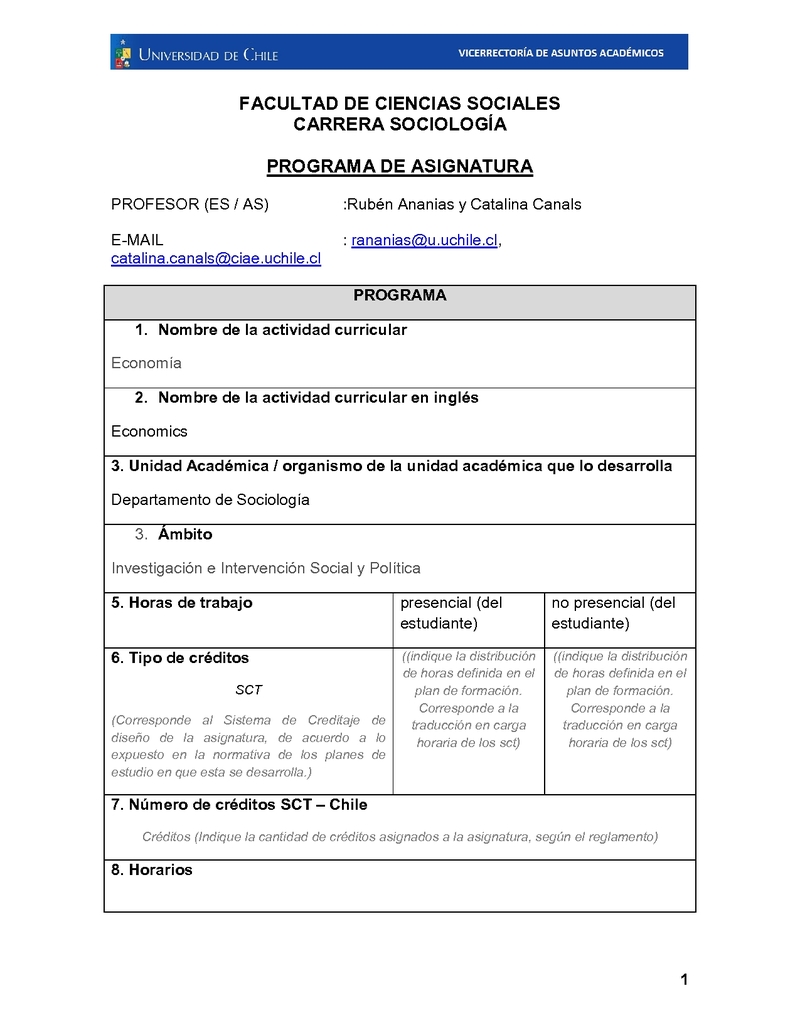 UNIVERSIDAD DE CHILE
VICERRECTORÍA DE ASUNTOS ACADÉMICOS

FACULTAD DE CIENCIAS SOCIALES
CARRERA SOCIOLOGÍA

PROGRAMA DE ASIGNATURA

PROFESOR (ES / AS) :Rubén Ananias y Catalina Canals

E-MAIL : rananias@u.uchile.cl, catalina.canals@ciae.uchile.cl

| PROGRAMA | | |
|---|---|---|
| 1. Nombre de la actividad curricular<br>Economía | | |
| 2. Nombre de la actividad curricular en inglés<br>Economics | | |
| 3. Unidad Académica / organismo de la unidad académica que lo desarrolla<br>Departamento de Sociología | | |
| 3. Ámbito<br>Investigación e Intervención Social y Política | | |
| 5. Horas de trabajo | presencial (del estudiante) | no presencial (del estudiante) |
| 6. Tipo de créditos<br>SCT<br>(Corresponde al Sistema de Creditaje de diseño de la asignatura, de acuerdo a lo expuesto en la normativa de los planes de estudio en que esta se desarrolla.) | ((indique la distribución de horas definida en el plan de formación. Corresponde a la traducción en carga horaria de los sct) | ((indique la distribución de horas definida en el plan de formación. Corresponde a la traducción en carga horaria de los sct) |
| 7. Número de créditos SCT – Chile<br>Créditos (Indique la cantidad de créditos asignados a la asignatura, según el reglamento) | | |
| 8. Horarios | | |

1